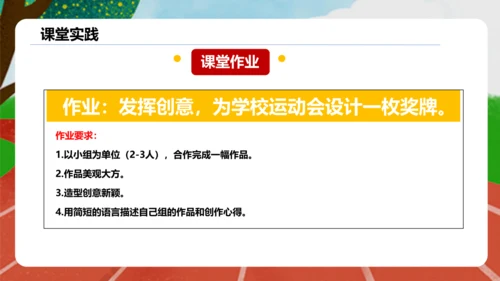 课堂实践

课堂作业

作业：发挥创意，为学校运动会设计一枚奖牌。

作业要求：

1.以小组为单位（2-3人），合作完成一幅作品。

2.作品美观大方。

3.造型创意新颖。

4.用简短的语言描述自己组的作品和创作心得。